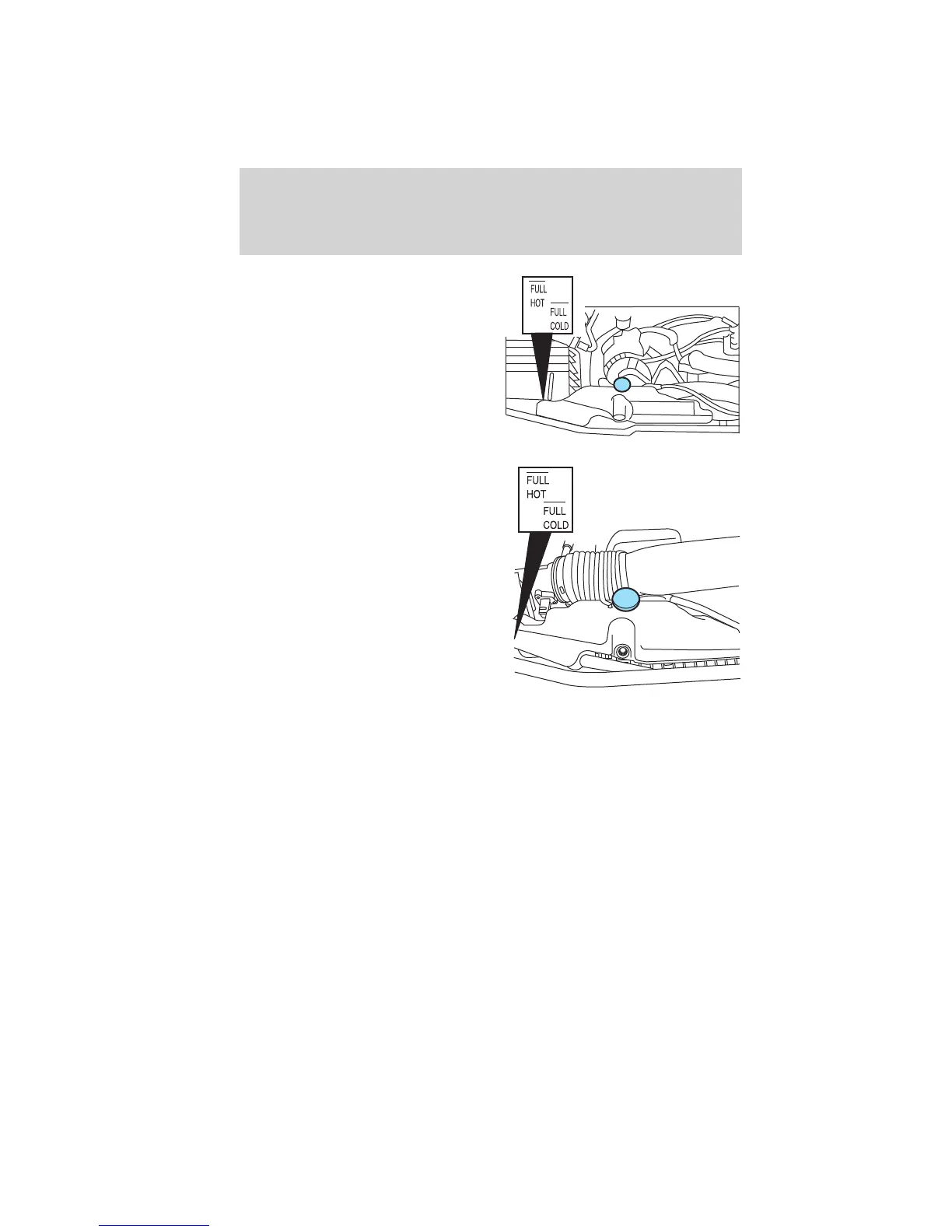 FULL
HOT
FULL
COLD

FULL
HOT
FULL
COLD